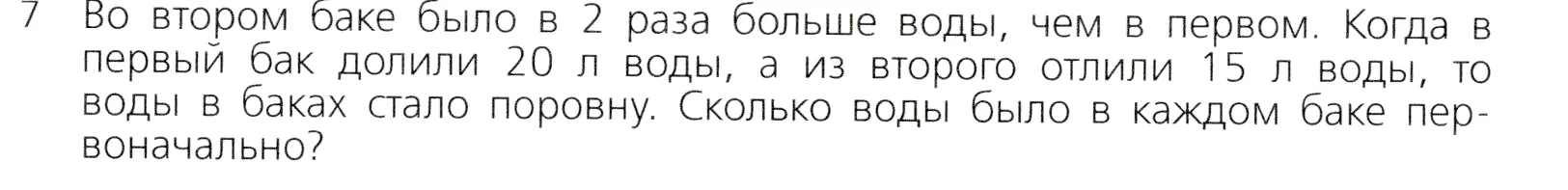 7 Во втором баке было в 2 раза больше воды, чем в первом. Когда в первый бак долили 20 л воды, а из второго отлили 15 л воды, то воды в баках стало поровну. Сколько воды было в каждом баке первоначально?